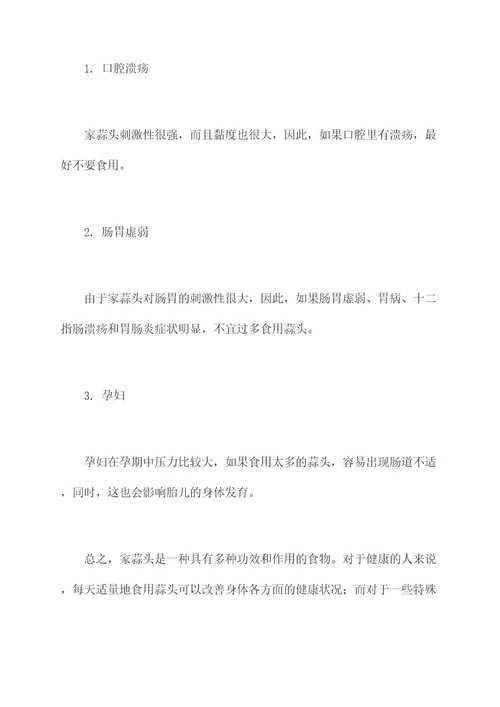 1. 口腔溃疡

家蒜头刺激性很强，而且黏度也很大，因此，如果口腔里有溃疡，最好不要食用。

2. 肠胃虚弱

由于家蒜头对肠胃的刺激性很大，因此，如果肠胃虚弱、胃病、十二指肠溃疡和胃肠炎症状明显，不宜过多食用蒜头。

3. 孕妇

孕妇在孕期中压力比较大，如果食用太多的蒜头，容易出现肠道不适，同时，这也会影响胎儿的身体发育。

总之，家蒜头是一种具有多种功效和作用的食物。对于健康的人来说，每天适量地食用蒜头可以改善身体各方面的健康状况；而对于一些特殊